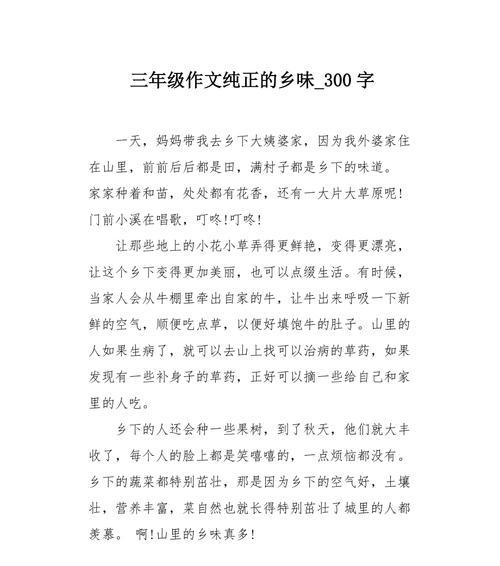 三年级作文纯正的乡味_300 字

一天，妈妈带我去乡下大姨婆家，因为我外婆家住在山里，前前后后都是田，满村子都是乡下的味道。家家种着和苗，处处都有花香，还有一大片大草原呢！门前小溪在唱歌，叮咚！叮咚！

让那些地上的小花小草弄得更鲜艳，变得更漂亮，让这个乡下变得更加美丽，也可以点缀生活。有时候，当家人会从牛棚里牵出自家的牛，让牛出来呼吸一下新鲜的空气，顺便吃点草，以便好填饱牛的肚子。山里的人如果生病了，就可以去山上找可以治病的草药，如果发现有一些补身子的草药，正好可以摘一些给自己和家里的人吃。

乡下的人还会种一些果树，到了秋天，他们就大丰收了，每个人的脸上都是笑嘻嘻的，一点烦恼都没有。乡下的蔬菜都特别茁壮，那是因为乡下的空气好，土壤壮，营养丰富，菜自然也就长得特别茁壮了城里的人都羡慕。 啊！山里的乡味真多！